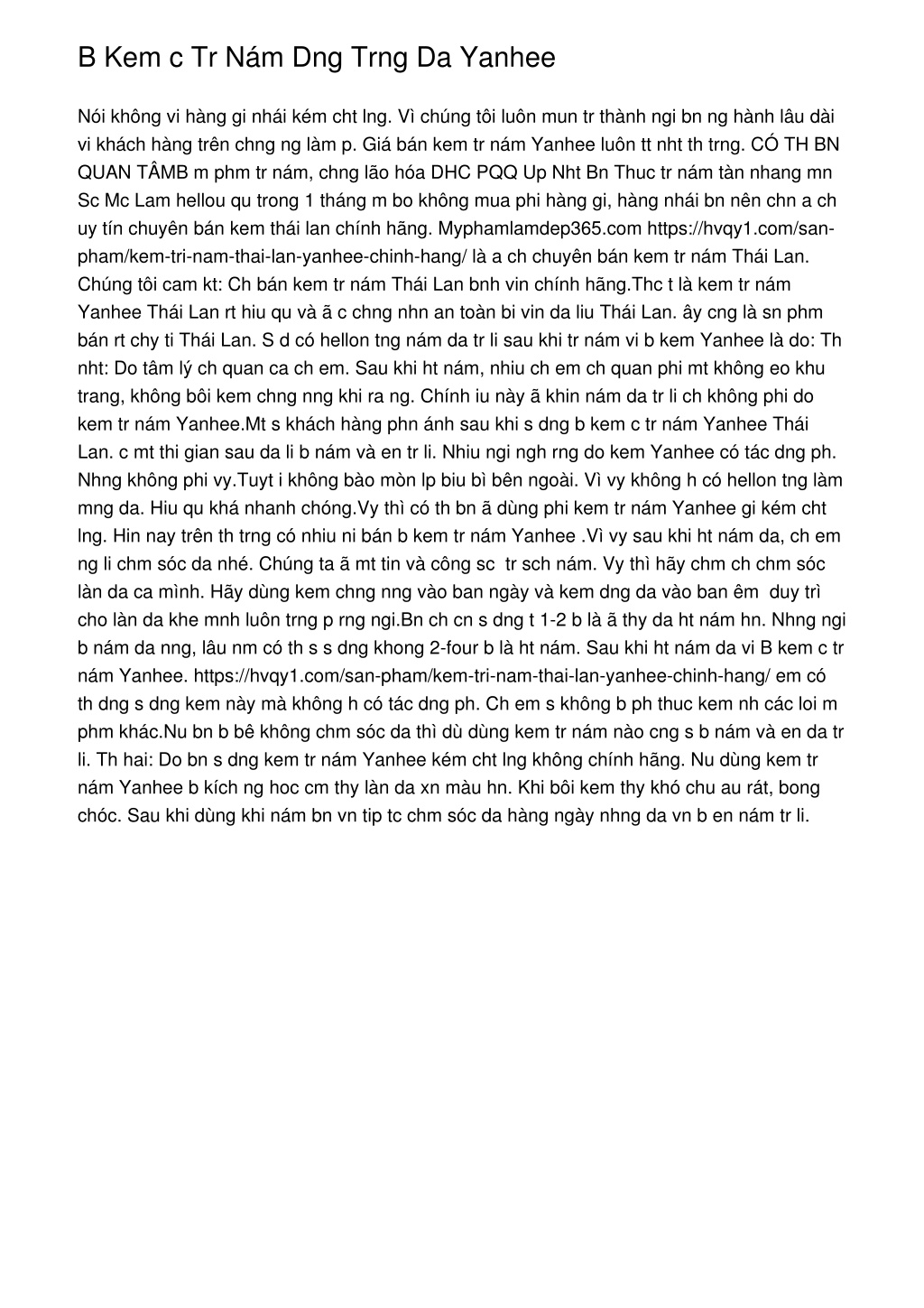 B Kem c Tr Nám Dng Trng Da Yanhee

Nói không vi hàng gi nhái kém cht lng. Vì chúng tôi luôn mun tr thành ngi bn ng hành lâu dài vi khách hàng trên chng ng làm p. Giá bán kem tr nám Yanhee luôn tt nht th trng. CÓ TH BN QUAN TÂMB m phm tr nám, chng lão hóa DHC PQQ Up Nht Bn Thuc tr nám tàn nhang mn Sc Mc Lam hellou qu trong 1 tháng m bo không mua phi hàng gi, hàng nhái bn nên chn a ch uy tín chuyên bán kem thái lan chính hãng. Myphamlamdep365.com https://hvqy1.com/san-pham/kem-tri-nam-thai-lan-yanhee-chinh-hang/ là a ch chuyên bán kem tr nám Thái Lan. Chúng tôi cam kt: Ch bán kem tr nám Thái Lan bnh vin chính hãng.Thc t là kem tr nám Yanhee Thái Lan rt hiu qu và ã c chng nhn an toàn bi vin da liu Thái Lan. ây cng là sn phm bán rt chy ti Thái Lan. S d có hellon tng nám da tr li sau khi tr nám vi b kem Yanhee là do: Th nht: Do tâm lý ch quan ca ch em. Sau khi ht nám, nhiu ch em ch quan phi mt không eo khu trang, không bôi kem chng nng khi ra ng. Chính iu này ã khin nám da tr li ch không phi do kem tr nám Yanhee.Mt s khách hàng phn ánh sau khi s dng b kem c tr nám Yanhee Thái Lan. c mt thi gian sau da li b nám và en tr li. Nhiu ngi ngh rng do kem Yanhee có tác dng ph. Nhng không phi vy.Tuyt i không bào mòn lp biu bì bên ngoài. Vì vy không h có hellon tng làm mng da. Hiu qu khá nhanh chóng.Vy thì có th bn ã dùng phi kem tr nám Yanhee gi kém cht lng. Hin nay trên th trng có nhiu ni bán b kem tr nám Yanhee .Vì vy sau khi ht nám da, ch em ng li chm sóc da nhé. Chúng ta ã mt tin và công sc  tr sch nám. Vy thì hãy chm ch chm sóc làn da ca mình. Hãy dùng kem chng nng vào ban ngày và kem dng da vào ban êm  duy trì cho làn da khe mnh luôn trng p rng ngi.Bn ch cn s dng t 1-2 b là ã thy da ht nám hn. Nhng ngi b nám da nng, lâu nm có th s s dng khong 2-four b là ht nám. Sau khi ht nám da vi B kem c tr nám Yanhee. https://hvqy1.com/san-pham/kem-tri-nam-thai-lan-yanhee-chinh-hang/ em có th dng s dng kem này mà không h có tác dng ph. Ch em s không b ph thuc kem nh các loi m phm khác.Nu bn b bê không chm sóc da thì dù dùng kem tr nám nào cng s b nám và en da tr li. Th hai: Do bn s dng kem tr nám Yanhee kém cht lng không chính hãng. Nu dùng kem tr nám Yanhee b kích ng hoc cm thy làn da xn màu hn. Khi bôi kem thy khó chu au rát, bong chóc. Sau khi dùng khi nám bn vn tip tc chm sóc da hàng ngày nhng da vn b en nám tr li.